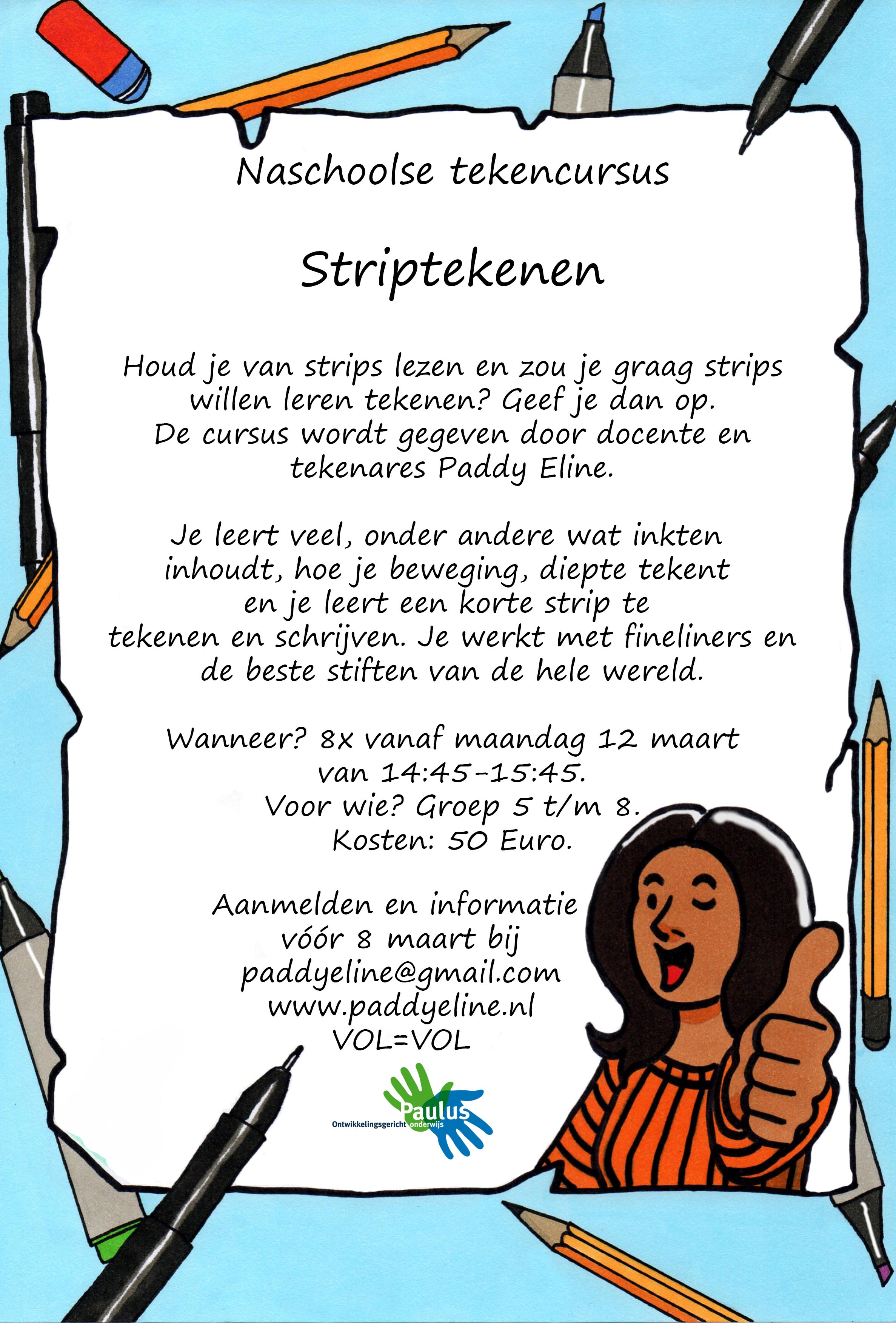 Naschoolse tekencursus

Striptekenen

Houd je van strips lezen en zou je graag strips willen leren tekenen? Geef je dan op. De cursus wordt gegeven door docente en tekenares Paddy Eline.

Je leert veel, onder andere wat inkten inhoudt, hoe je beweging, diepte tekent en je leert een korte strip te tekenen en schrijven. Je werkt met fineliners en de beste stiften van de hele wereld.

Wanneer? 8x vanaf maandag 12 maart van 14:45-15:45.
Voor wie? Groep 5 t/m 8.
Kosten: 50 Euro.

Aanmelden en informatie vóór 8 maart bij
paddyeline@gmail.com
www.paddyeline.nl
VOL=VOL

Paulus
Ontwikkelingsgericht onderwijs